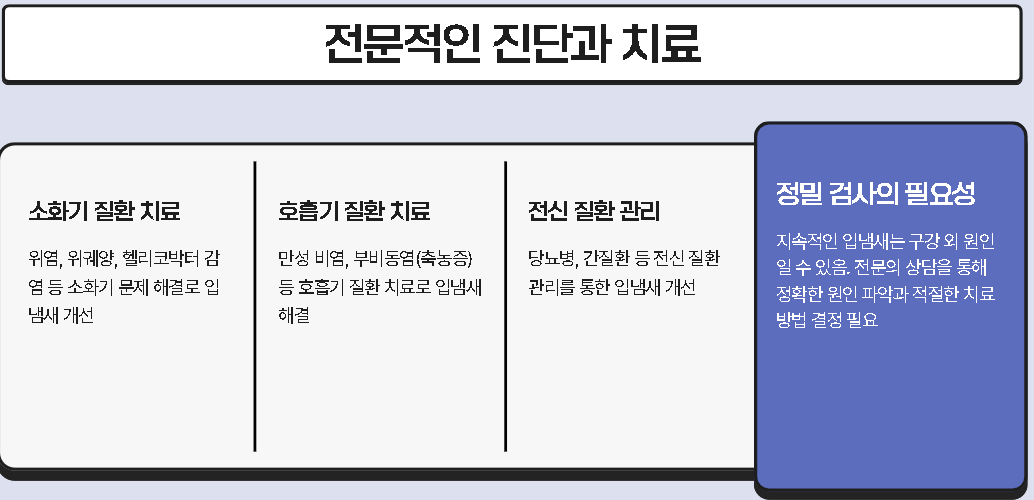 전문적인 진단과 치료

소화기 질환 치료

위염, 위궤양, 헬리코박터 감염 등 소화기 문제 해결로 입냄새 개선

호흡기 질환 치료

만성 비염, 부비동염(축농증) 등 호흡기 질환 치료로 입냄새 해결

전신 질환 관리

당뇨병, 간질환 등 전신 질환 관리를 통한 입냄새 개선

정밀 검사의 필요성

지속적인 입냄새는 구강 외 원인일 수 있음. 전문의 상담을 통해 정확한 원인 파악과 적절한 치료 방법 결정 필요